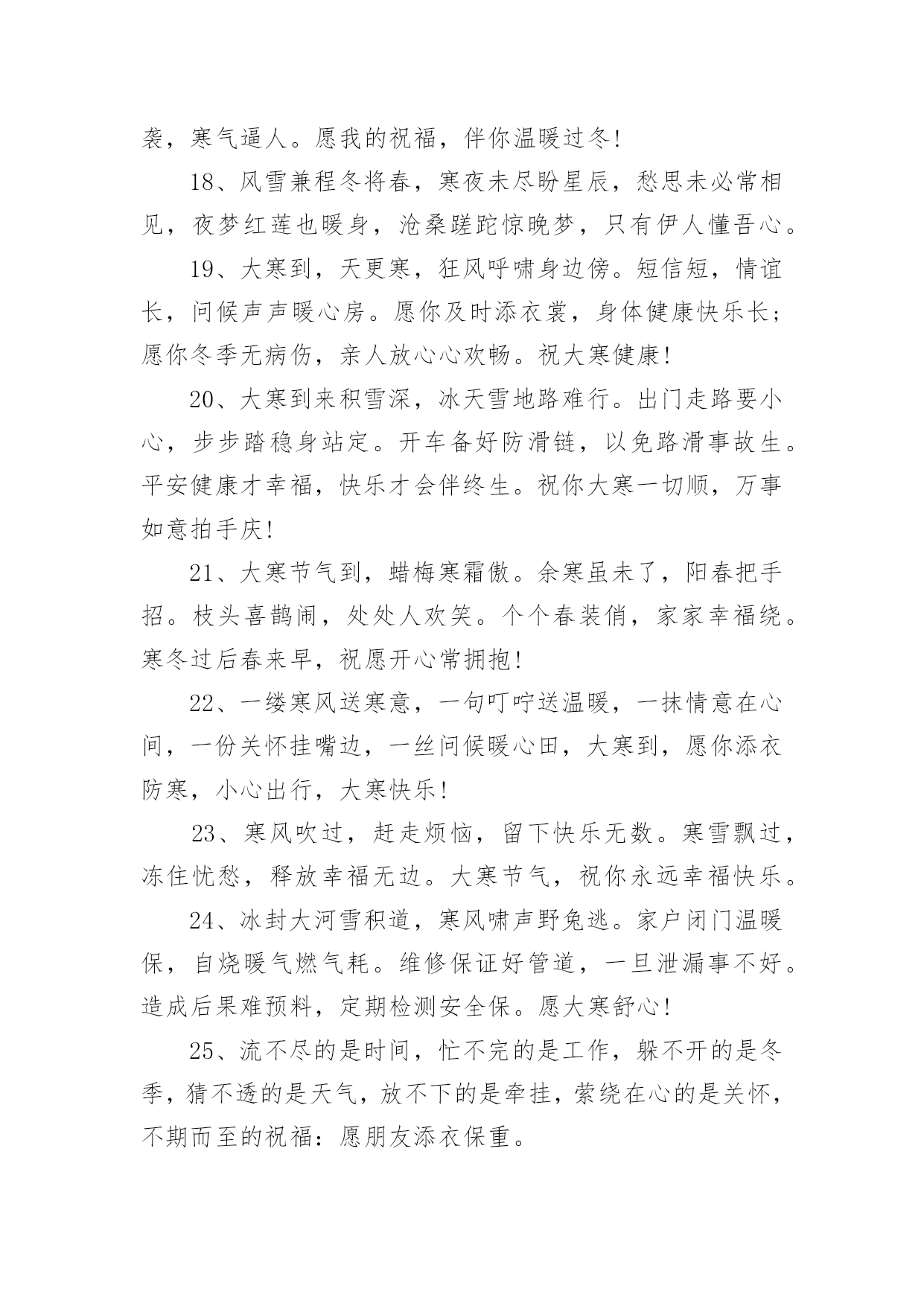 袭，寒气逼人。愿我的祝福，伴你温暖过冬!

18、风雪兼程冬将春，寒夜未尽盼星辰，愁思未必常相见，夜梦红莲也暖身，沧桑蹉跎惊晚梦，只有伊人懂吾心。

19、大寒到，天更寒，狂风呼啸身边傍。短信短，情谊长，问候声声暖心房。愿你及时添衣裳，身体健康快乐长;愿你冬季无病伤，亲人放心心欢畅。祝大寒健康!

20、大寒到来积雪深，冰天雪地路难行。出门走路要小心，步步踏稳身站定。开车备好防滑链，以免路滑事故生。平安健康才幸福，快乐才会伴终生。祝你大寒一切顺，万事如意拍手庆!

21、大寒节气到，蜡梅寒霜傲。余寒虽未了，阳春把手招。枝头喜鹊闹，处处人欢笑。个个春装俏，家家幸福绕。寒冬过后春来早，祝愿开心常拥抱!

22、一缕寒风送寒意，一句叮咛送温暖，一抹情意在心间，一份关怀挂嘴边，一丝问候暖心田，大寒到，愿你添衣防寒，小心出行，大寒快乐!

23、寒风吹过，赶走烦恼，留下快乐无数。寒雪飘过，冻住忧愁，释放幸福无边。大寒节气，祝你永远幸福快乐。

24、冰封大河雪积道，寒风啸声野兔逃。家户闭门温暖保，自烧暖气燃气耗。维修保证好管道，一旦泄漏事不好。造成后果难预料，定期检测安全保。愿大寒舒心!

25、流不尽的是时间，忙不完的是工作，躲不开的是冬季，猜不透的是天气，放不下的是牵挂，萦绕在心的是关怀，不期而至的祝福：愿朋友添衣保重。